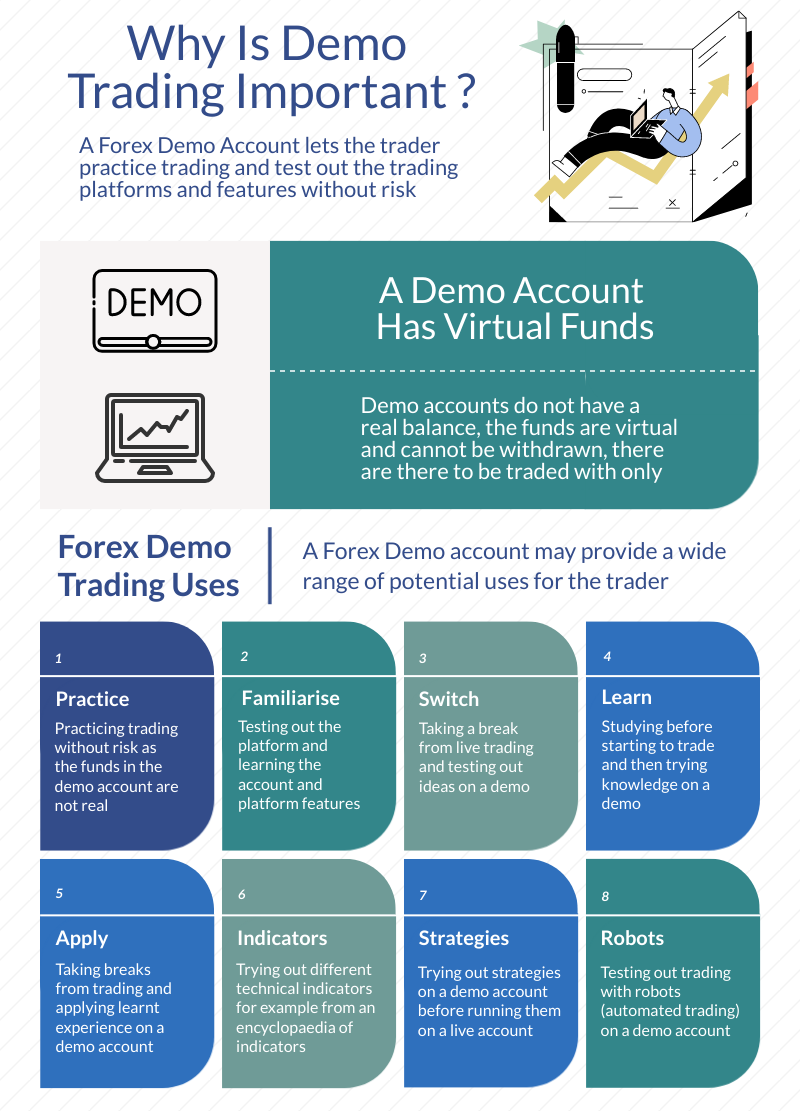 Why Is Demo Trading Important ?

A Forex Demo Account lets the trader practice trading and test out the trading platforms and features without risk

DEMO

A Demo Account Has Virtual Funds

Demo accounts do not have a real balance, the funds are virtual and cannot be withdrawn, there are there to be traded with only

Forex Demo Trading Uses

A Forex Demo account may provide a wide range of potential uses for the trader

1

Practice

Practicing trading without risk as the funds in the demo account are not real

2

Familiarise

Testing out the platform and learning the account and platform features

3

Switch

Taking a break from live trading and testing out ideas on a demo

4

Learn

Studying before starting to trade and then trying knowledge on a demo

5

Apply

Taking breaks from trading and applying learnt experience on a demo account

6

Indicators

Trying out different technical indicators for example from an encyclopaedia of indicators

7

Strategies

Trying out strategies on a demo account before running them on a live account

8

Robots

Testing out trading with robots (automated trading) on a demo account